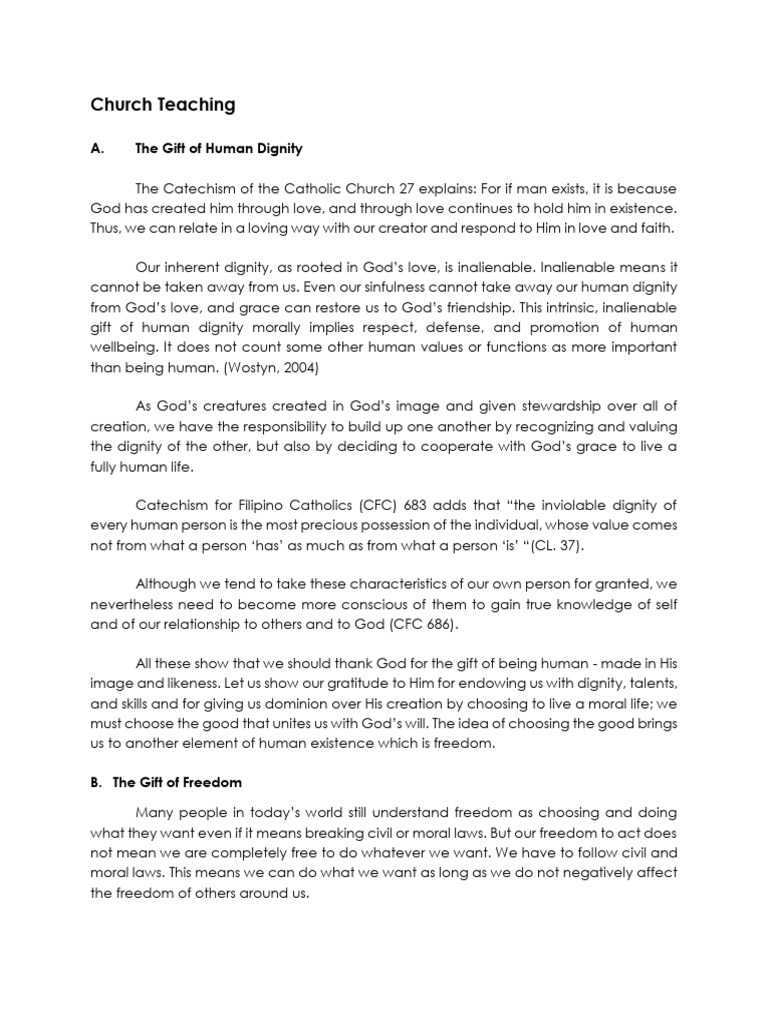 Church Teaching

A. The Gift of Human Dignity

The Catechism of the Catholic Church 27 explains: For if man exists, it is because God has created him through love, and through love continues to hold him in existence. Thus, we can relate in a loving way with our creator and respond to Him in love and faith.

Our inherent dignity, as rooted in God's love, is inalienable. Inalienable means it cannot be taken away from us. Even our sinfulness cannot take away our human dignity from God's love, and grace can restore us to God's friendship. This intrinsic, inalienable gift of human dignity morally implies respect, defense, and promotion of human wellbeing. It does not count some other human values or functions as more important than being human. (Wostyn, 2004)

As God's creatures created in God's image and given stewardship over all of creation, we have the responsibility to build up one another by recognizing and valuing the dignity of the other, but also by deciding to cooperate with God's grace to live a fully human life.

Catechism for Filipino Catholics (CFC) 683 adds that "the inviolable dignity of every human person is the most precious possession of the individual, whose value comes not from what a person 'has' as much as from what a person 'is' "(CL. 37).

Although we tend to take these characteristics of our own person for granted, we nevertheless need to become more conscious of them to gain true knowledge of self and of our relationship to others and to God (CFC 686).

All these show that we should thank God for the gift of being human - made in His image and likeness. Let us show our gratitude to Him for endowing us with dignity, talents, and skills and for giving us dominion over His creation by choosing to live a moral life; we must choose the good that unites us with God's will. The idea of choosing the good brings us to another element of human existence which is freedom.

B. The Gift of Freedom

Many people in today's world still understand freedom as choosing and doing what they want even if it means breaking civil or moral laws. But our freedom to act does not mean we are completely free to do whatever we want. We have to follow civil and moral laws. This means we can do what we want as long as we do not negatively affect the freedom of others around us.